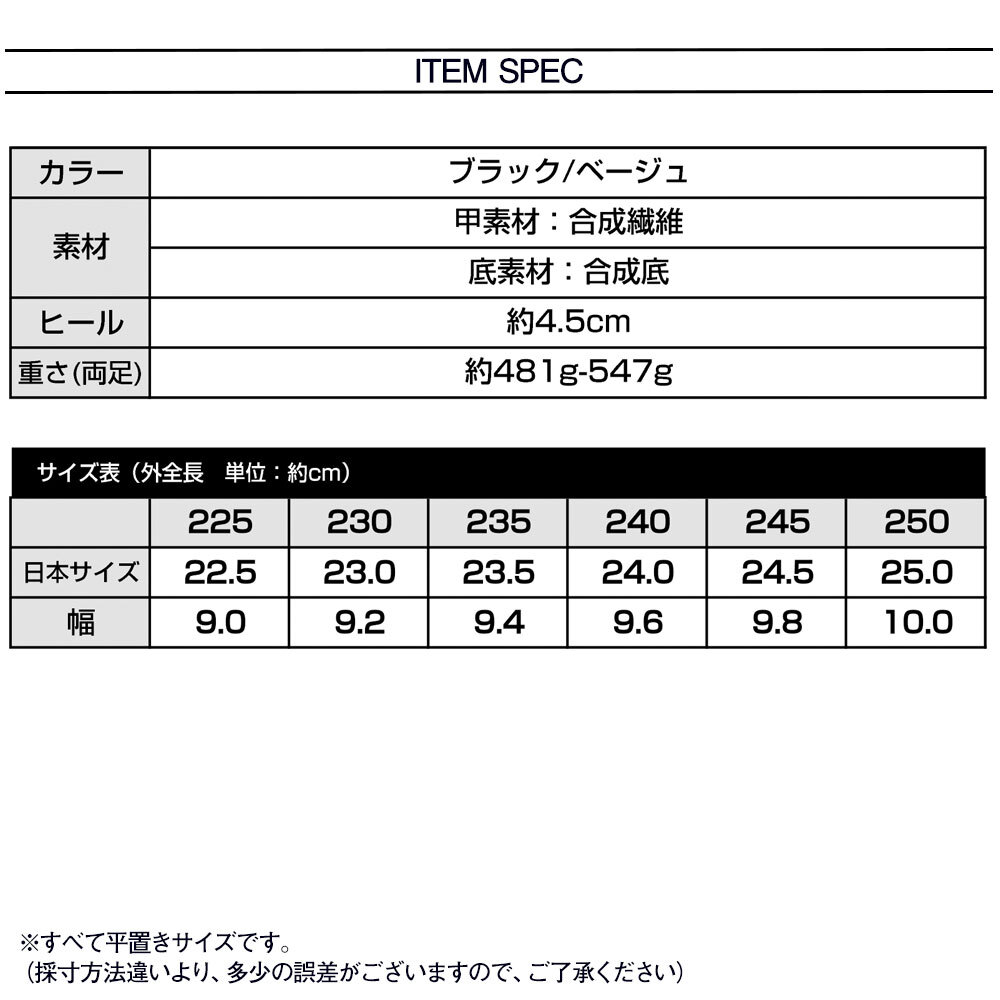 ITEM SPEC

| カラー | ブラック/ベージュ |
|---|---|
| 素材 | 甲素材：合成繊維 |
| | 底素材：合成底 |
| ヒール | 約4.5cm |
| 重さ(両足) | 約481g-547g |

サイズ表（外全長　単位：約cm）

| | 225 | 230 | 235 | 240 | 245 | 250 |
|---|---|---|---|---|---|---|
| 日本サイズ | 22.5 | 23.0 | 23.5 | 24.0 | 24.5 | 25.0 |
| 幅 | 9.0 | 9.2 | 9.4 | 9.6 | 9.8 | 10.0 |

※すべて平置きサイズです。
（採寸方法違いより、多少の誤差がございますので、ご了承ください）